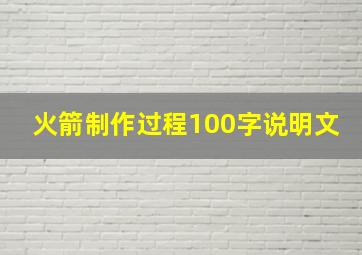 火箭制作过程100字说明文